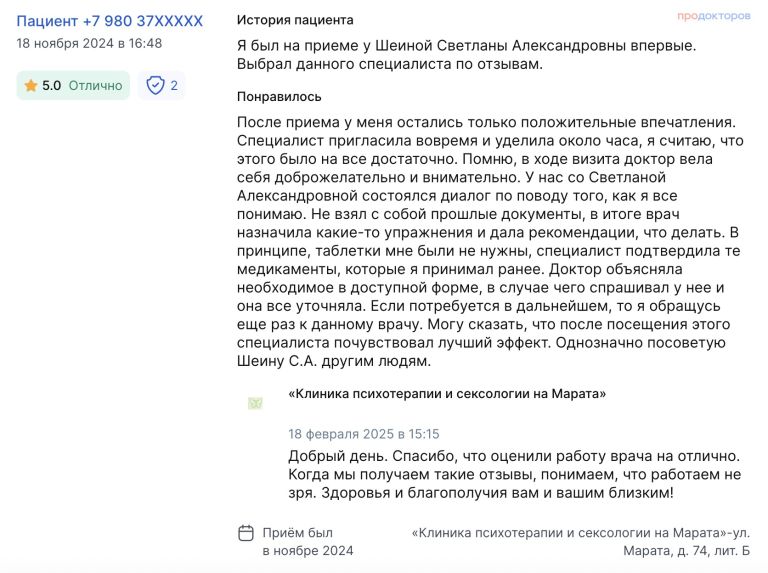 Пациент +7 980 37XXXXX
18 ноября 2024 в 16:48

5.0 Отлично

2

История пациента

продокторов

Я был на приеме у Шеиной Светланы Александровны впервые. Выбрал данного специалиста по отзывам.

Понравилось

После приема у меня остались только положительные впечатления. Специалист пригласила вовремя и уделила около часа, я считаю, что этого было на все достаточно. Помню, в ходе визита доктор вела себя доброжелательно и внимательно. У нас со Светланой Александровной состоялся диалог по поводу того, как я все понимаю. Не взял с собой прошлые документы, в итоге врач назначила какие-то упражнения и дала рекомендации, что делать. В принципе, таблетки мне были не нужны, специалист подтвердила те медикаменты, которые я принимал ранее. Доктор объясняла необходимое в доступной форме, в случае чего спрашивал у нее и она все уточняла. Если потребуется в дальнейшем, то я обращусь еще раз к данному врачу. Могу сказать, что после посещения этого специалиста почувствовал лучший эффект. Однозначно посоветую Шеину С.А. другим людям.

«Клиника психотерапии и сексологии на Марата»

18 февраля 2025 в 15:15

Добрый день. Спасибо, что оценили работу врача на отлично. Когда мы получаем такие отзывы, понимаем, что работаем не зря. Здоровья и благополучия вам и вашим близким!

Приём был в ноябре 2024

«Клиника психотерапии и сексологии на Марата»-ул. Марата, д. 74, лит. Б